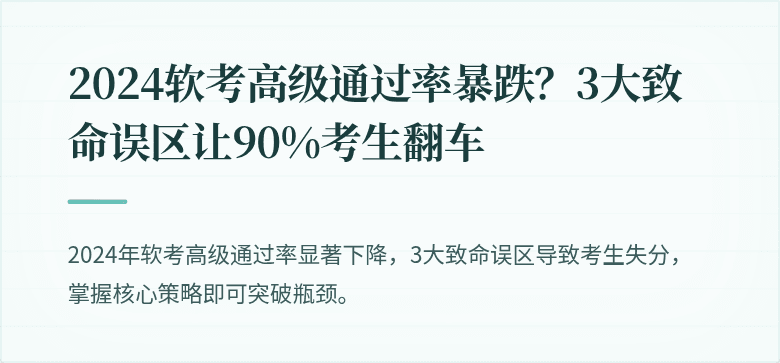 2024软考高级通过率暴跌？3大致命误区让90%考生翻车

2024年软考高级通过率显著下降，3大致命误区导致考生失分，掌握核心策略即可突破瓶颈。